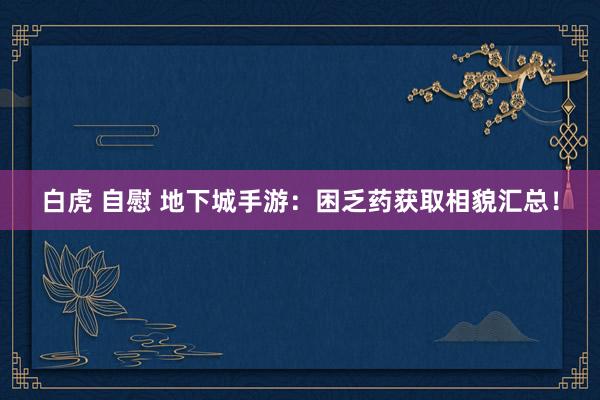 白虎 自慰 地下城手游：困乏药获取相貌汇总！